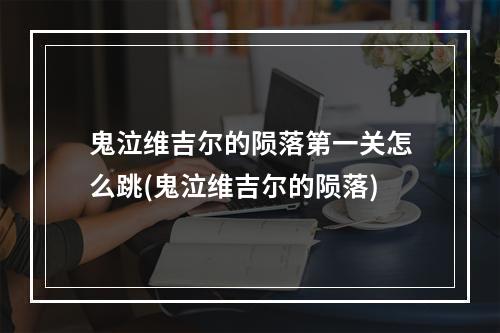 鬼泣维吉尔的陨落第一关怎么跳(鬼泣维吉尔的陨落)